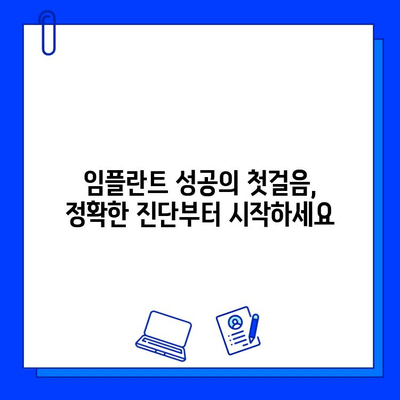 임플란트 성공의 첫걸음,
정확한 진단부터 시작하세요